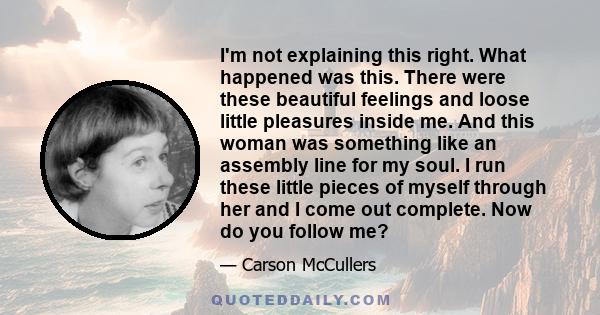 I'm not explaining this right. What happened was this. There were these beautiful feelings and loose little pleasures inside me. And this woman was something like an assembly line for my soul. I run these little pieces of myself through her and I come out complete. Now do you follow me?

— Carson McCullers

QUOTEDDAILY.COM